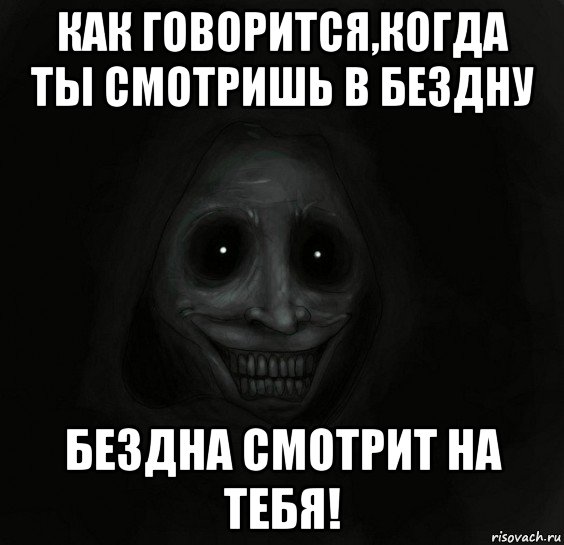 КАК ГОВОРИТСЯ,КОГДА ТЫ СМОТРИШЬ В БЕЗДНУ

БЕЗДНА СМОТРИТ НА ТЕБЯ!

risovach.ru